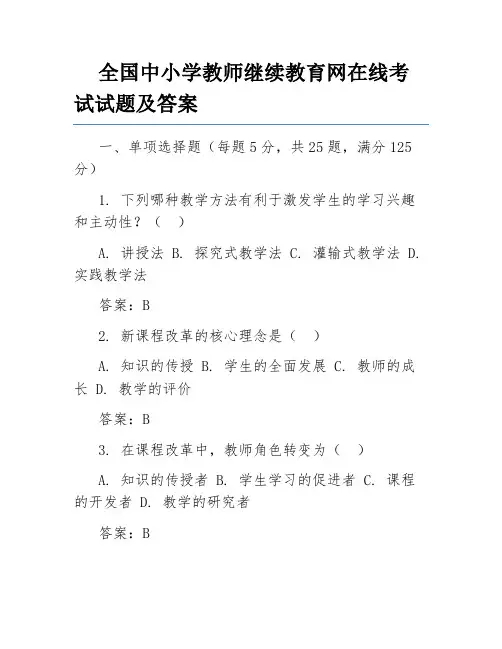 全国中小学教师继续教育网在线考试试题及答案

一、单项选择题（每题5分，共25题，满分125分）

1. 下列哪种教学方法有利于激发学生的学习兴趣和主动性？（ ）

A. 讲授法 B. 探究式教学法 C. 灌输式教学法 D. 实践教学法

答案：B

2. 新课程改革的核心理念是（ ）

A. 知识的传授 B. 学生的全面发展 C. 教师的成长 D. 教学的评价

答案：B

3. 在课程改革中，教师角色转变为（ ）

A. 知识的传授者 B. 学生学习的促进者 C. 课程的开发者 D. 教学的研究者

答案：B